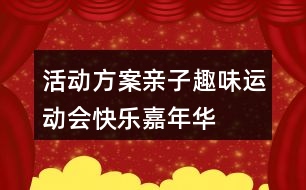 活动方案亲子趣味运动会快乐嘉年华